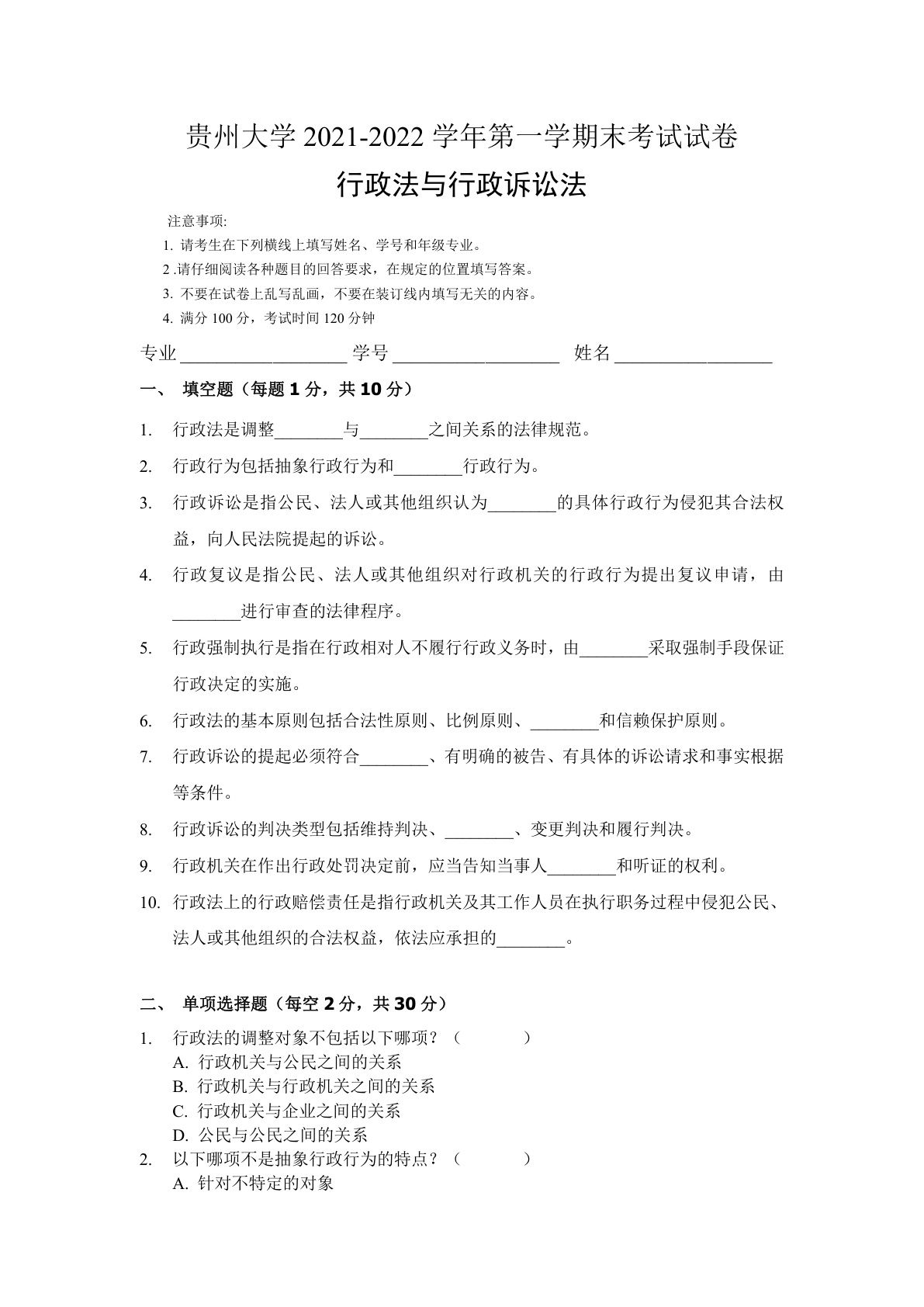 贵州大学 2021-2022 学年第一学期末考试试卷

行政法与行政诉讼法

注意事项:

1. 请考生在下列横线上填写姓名、学号和年级专业。

2 .请仔细阅读各种题目的回答要求，在规定的位置填写答案。

3. 不要在试卷上乱写乱画，不要在装订线内填写无关的内容。

4. 满分 100 分，考试时间 120 分钟

专业__________________ 学号__________________ 姓名_________________

一、 填空题（每题 1 分，共 10 分）

1. 行政法是调整________与________之间关系的法律规范。

2. 行政行为包括抽象行政行为和________行政行为。

3. 行政诉讼是指公民、法人或其他组织认为________的具体行政行为侵犯其合法权益，向人民法院提起的诉讼。

4. 行政复议是指公民、法人或其他组织对行政机关的行政行为提出复议申请，由________进行审查的法律程序。

5. 行政强制执行是指在行政相对人不履行行政义务时，由________采取强制手段保证行政决定的实施。

6. 行政法的基本原则包括合法性原则、比例原则、________和信赖保护原则。

7. 行政诉讼的提起必须符合________、有明确的被告、有具体的诉讼请求和事实根据等条件。

8. 行政诉讼的判决类型包括维持判决、________、变更判决和履行判决。

9. 行政机关在作出行政处罚决定前，应当告知当事人________和听证的权利。

10. 行政法上的行政赔偿责任是指行政机关及其工作人员在执行职务过程中侵犯公民、法人或其他组织的合法权益，依法应承担的________。

二、 单项选择题（每空 2 分，共 30 分）

1. 行政法的调整对象不包括以下哪项？（ ）
A. 行政机关与公民之间的关系
B. 行政机关与行政机关之间的关系
C. 行政机关与企业之间的关系
D. 公民与公民之间的关系

2. 以下哪项不是抽象行政行为的特点？（ ）
A. 针对不特定的对象